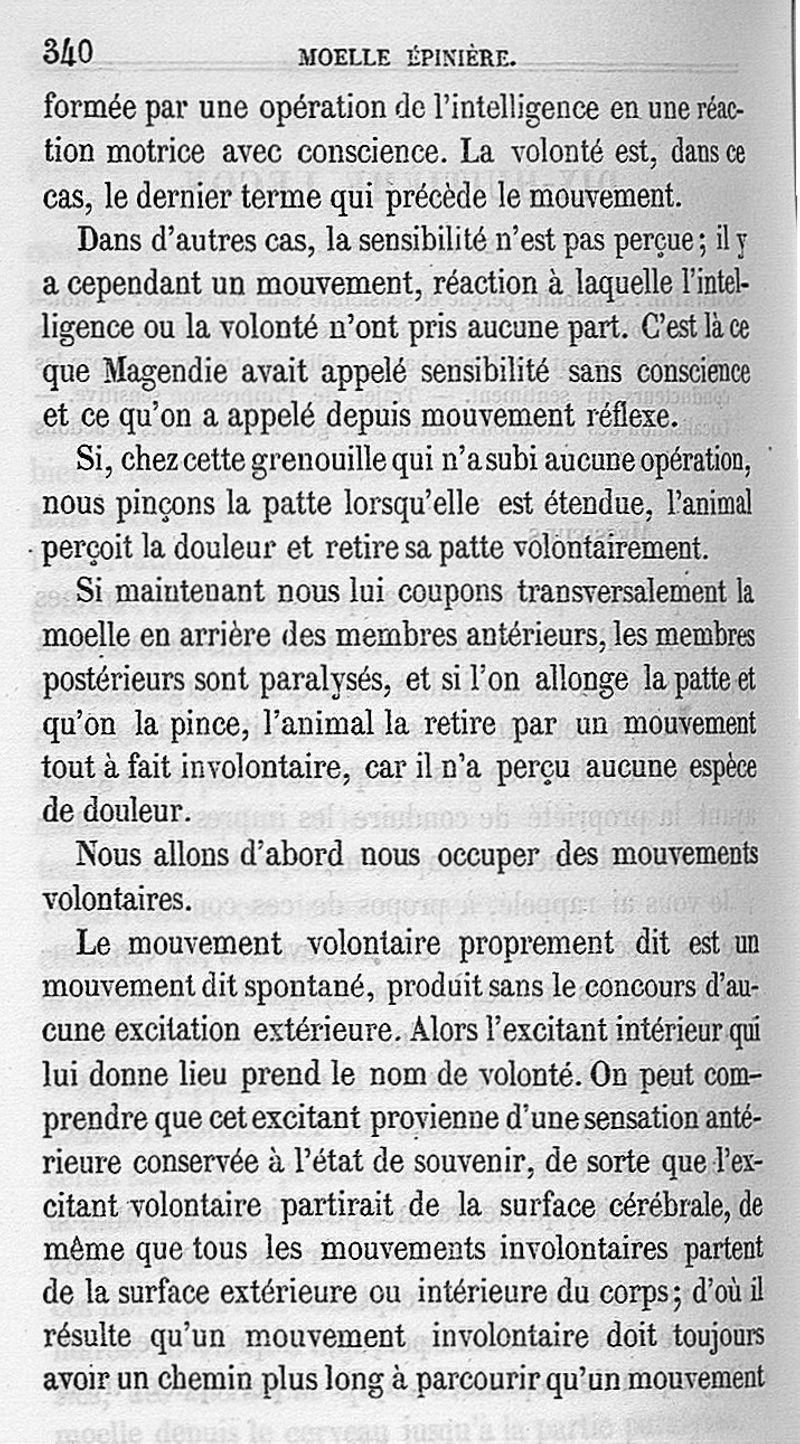 340 MOELLE ÉPINIÈRE.

formée par une opération de l'intelligence en une réaction motrice avec conscience. La volonté est, dans ce cas, le dernier terme qui précède le mouvement.

Dans d'autres cas, la sensibilité n'est pas perçue ; il y a cependant un mouvement, réaction à laquelle l'intelligence ou la volonté n'ont pris aucune part. C'est là ce que Magendie avait appelé sensibilité sans conscience et ce qu'on a appelé depuis mouvement réflexe.

Si, chez cette grenouille qui n'a subi aucune opération, nous pinçons la patte lorsqu'elle est étendue, l'animal perçoit la douleur et retire sa patte volontairement.

Si maintenant nous lui coupons transversalement la moelle en arrière des membres antérieurs, les membres postérieurs sont paralysés, et si l'on allonge la patte et qu'on la pince, l'animal la retire par un mouvement tout à fait involontaire, car il n'a perçu aucune espèce de douleur.

Nous allons d'abord nous occuper des mouvements volontaires.

Le mouvement volontaire proprement dit est un mouvement dit spontané, produit sans le concours d'aucune excitation extérieure. Alors l'excitant intérieur qui lui donne lieu prend le nom de volonté. On peut comprendre que cet excitant provienne d'une sensation antérieure conservée à l'état de souvenir, de sorte que l'excitant volontaire partirait de la surface cérébrale, de même que tous les mouvements involontaires partent de la surface extérieure ou intérieure du corps ; d'où il résulte qu'un mouvement involontaire doit toujours avoir un chemin plus long à parcourir qu'un mouvement